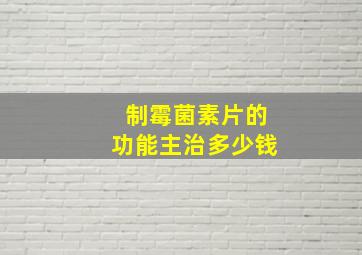 制霉菌素片的
功能主治多少钱